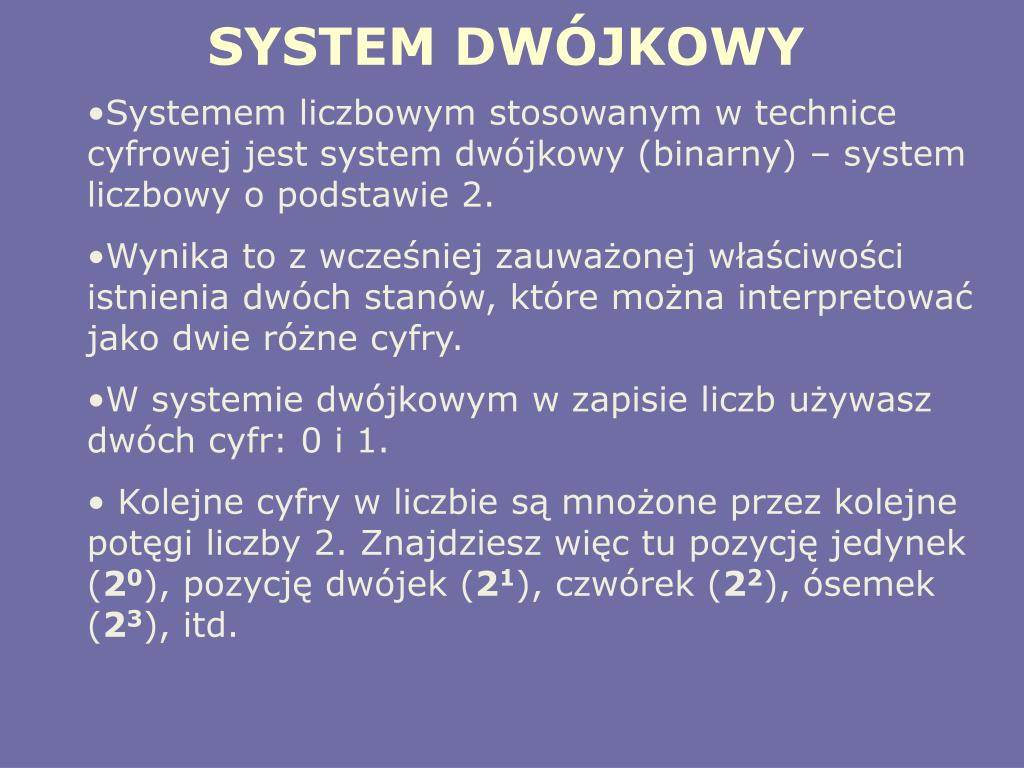 SYSTEM DWÓJKOWY

•Systemem liczbowym stosowanym w technice cyfrowej jest system dwójkowy (binarny) – system liczbowy o podstawie 2.

•Wynika to z wcześniej zauważonej właściwości istnienia dwóch stanów, które można interpretować jako dwie różne cyfry.

•W systemie dwójkowym w zapisie liczb używasz dwóch cyfr: 0 i 1.

• Kolejne cyfry w liczbie są mnożone przez kolejne potęgi liczby 2. Znajdziesz więc tu pozycję jedynek ($2^0$), pozycję dwójek ($2^1$), czwórek ($2^2$), ósemek ($2^3$), itd.